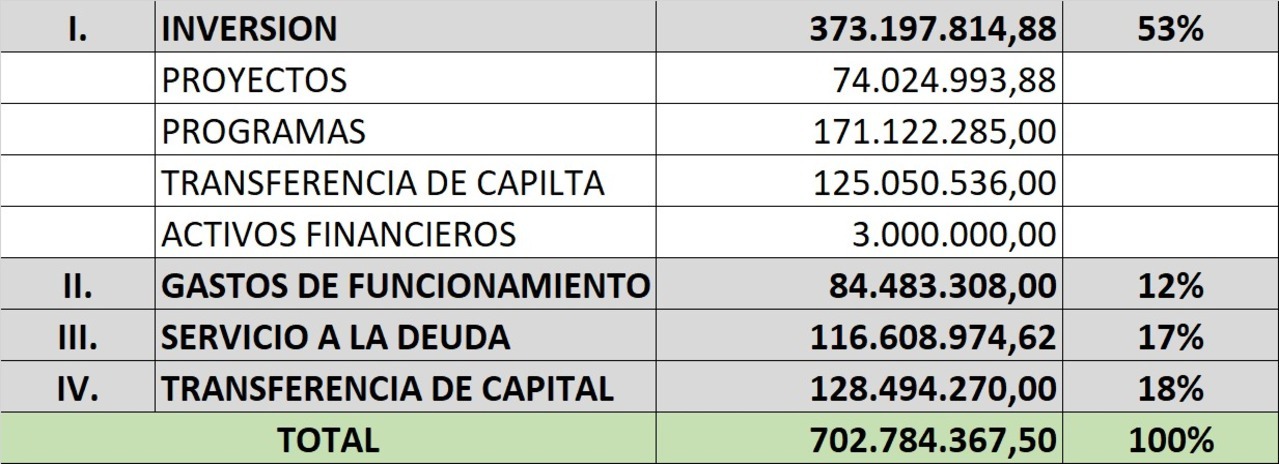 | I. | INVERSION | 373.197.814,88 | 53% |
|---|---|---|---|
| | PROYECTOS | 74.024.993,88 | |
| | PROGRAMAS | 171.122.285,00 | |
| | TRANSFERENCIA DE CAPILTA | 125.050.536,00 | |
| | ACTIVOS FINANCIEROS | 3.000.000,00 | |
| II. | GASTOS DE FUNCIONAMIENTO | 84.483.308,00 | 12% |
| III. | SERVICIO A LA DEUDA | 116.608.974,62 | 17% |
| IV. | TRANSFERENCIA DE CAPITAL | 128.494.270,00 | 18% |
| TOTAL | | 702.784.367,50 | 100% |